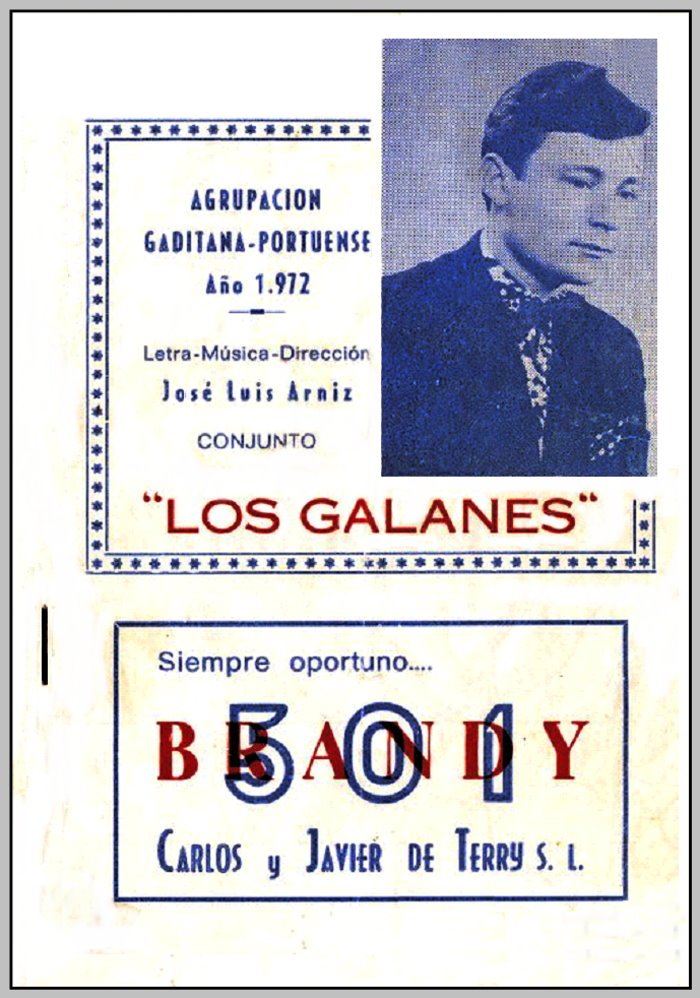 AGRUPACION
GADITANA-PORTUENSE
Año 1.972

Letra-Música-Dirección
José Luis Arniz
CONJUNTO

"LOS GALANES"

Siempre oportuno....

BRANDY
501

CARLOS y JAVIER DE TERRY S. L.